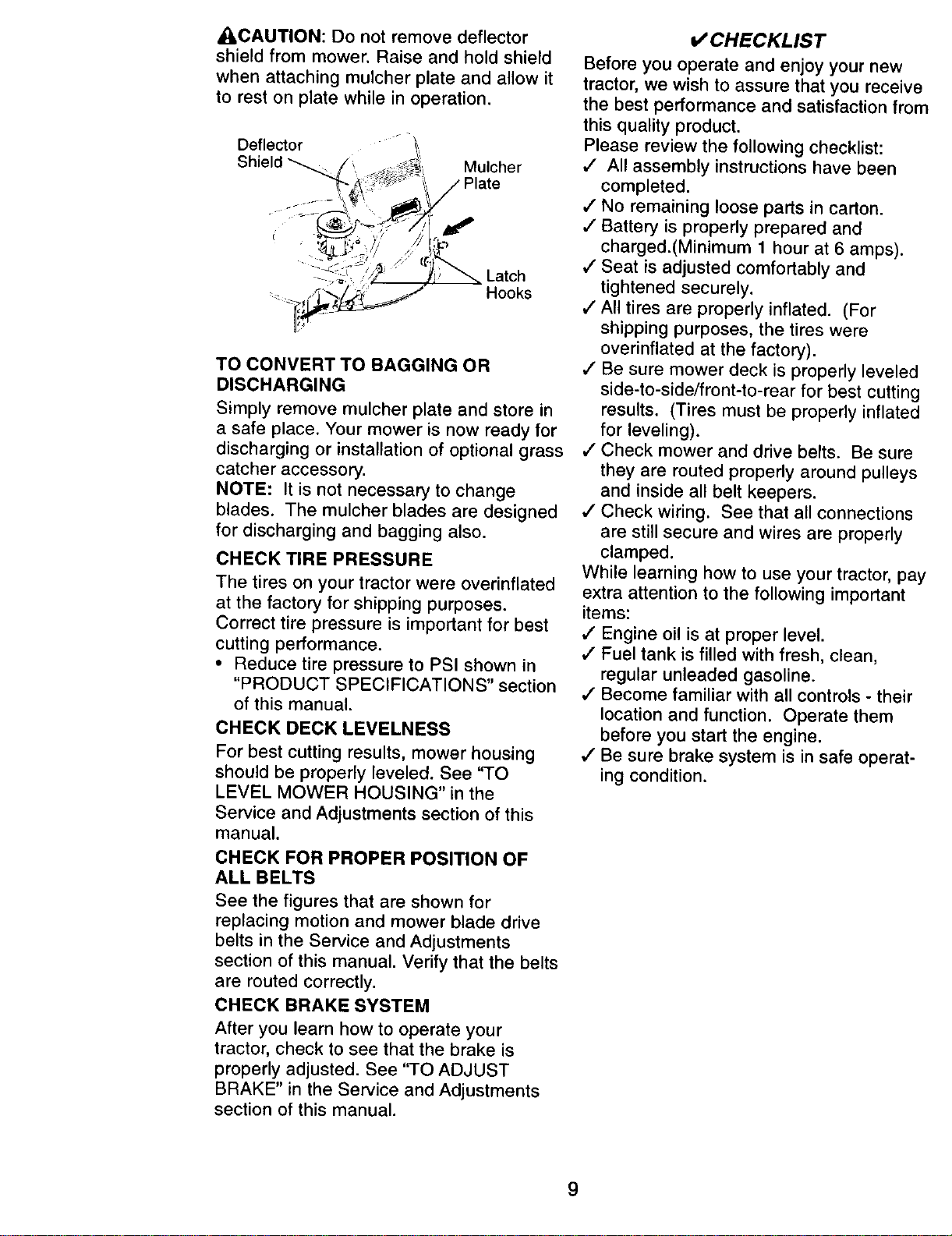 CAUTION: Do not remove deflector shield from mower. Raise and hold shield when attaching mulcher plate and allow it to rest on plate while in operation.

Deflector
Shield

Mulcher
Plate

Latch
Hooks

TO CONVERT TO BAGGING OR DISCHARGING

Simply remove mulcher plate and store in a safe place. Your mower is now ready for discharging or installation of optional grass catcher accessory.

NOTE: It is not necessary to change blades. The mulcher blades are designed for discharging and bagging also.

CHECK TIRE PRESSURE

The tires on your tractor were overinflated at the factory for shipping purposes. Correct tire pressure is important for best cutting performance.

• Reduce tire pressure to PSI shown in "PRODUCT SPECIFICATIONS" section of this manual.

CHECK DECK LEVELNESS

For best cutting results, mower housing should be properly leveled. See "TO LEVEL MOWER HOUSING" in the Service and Adjustments section of this manual.

CHECK FOR PROPER POSITION OF ALL BELTS

See the figures that are shown for replacing motion and mower blade drive belts in the Service and Adjustments section of this manual. Verify that the belts are routed correctly.

CHECK BRAKE SYSTEM

After you learn how to operate your tractor, check to see that the brake is properly adjusted. See "TO ADJUST BRAKE" in the Service and Adjustments section of this manual.

✓CHECKLIST

Before you operate and enjoy your new tractor, we wish to assure that you receive the best performance and satisfaction from this quality product.
Please review the following checklist:
✓ All assembly instructions have been completed.
✓ No remaining loose parts in carton.
✓ Battery is properly prepared and charged.(Minimum 1 hour at 6 amps).
✓ Seat is adjusted comfortably and tightened securely.
✓ All tires are properly inflated. (For shipping purposes, the tires were overinflated at the factory).
✓ Be sure mower deck is properly leveled side-to-side/front-to-rear for best cutting results. (Tires must be properly inflated for leveling).
✓ Check mower and drive belts. Be sure they are routed properly around pulleys and inside all belt keepers.
✓ Check wiring. See that all connections are still secure and wires are properly clamped.
While learning how to use your tractor, pay extra attention to the following important items:
✓ Engine oil is at proper level.
✓ Fuel tank is filled with fresh, clean, regular unleaded gasoline.
✓ Become familiar with all controls - their location and function. Operate them before you start the engine.
✓ Be sure brake system is in safe operating condition.

9